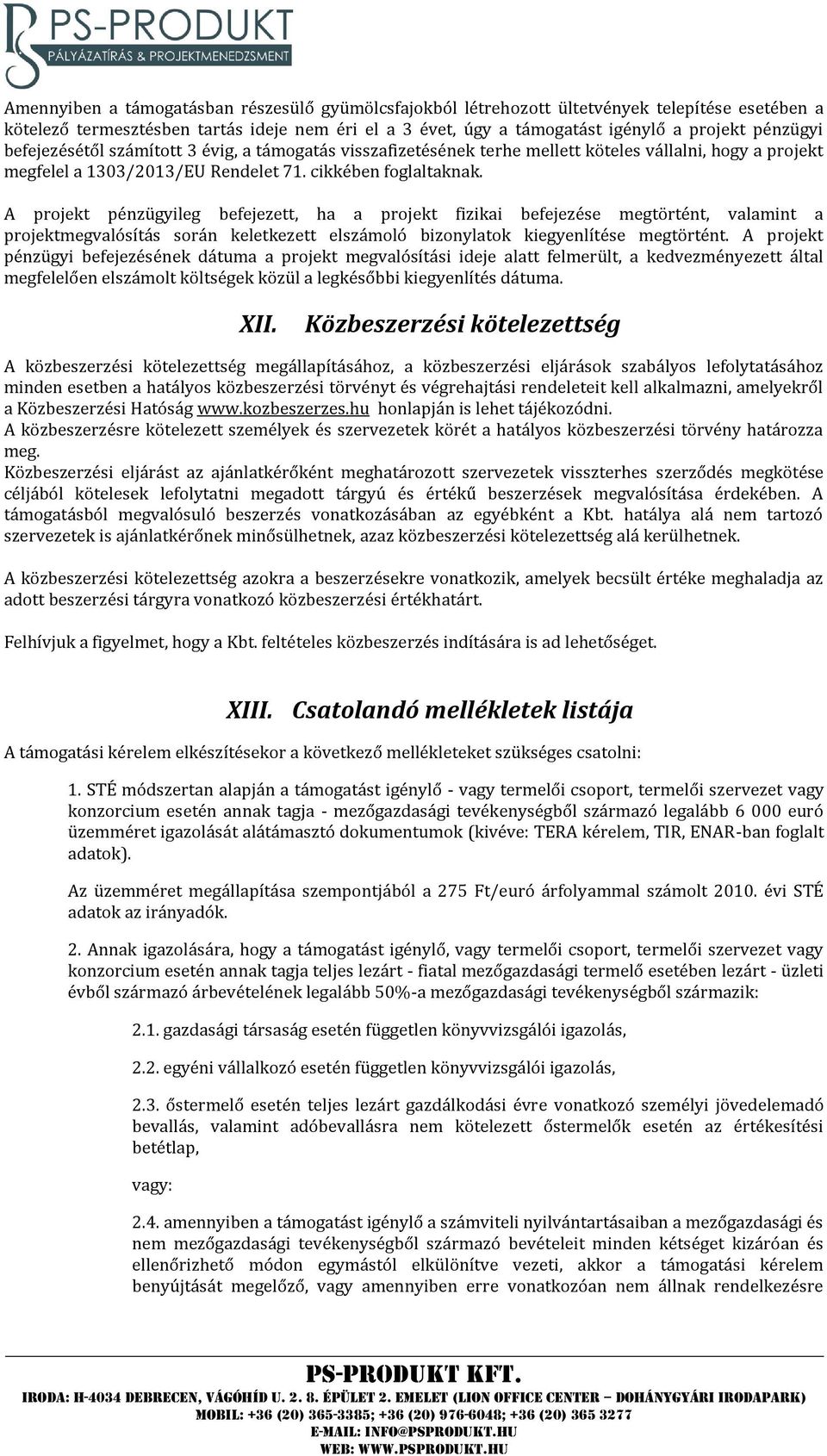 PS-PRODUKT
PÁLYÁZATÍRÁS & PROJEKTMENEDZSMENT

Amennyiben a támogatásban részesülő gyümölcsfajokból létrehozott ültetvények telepítése esetében a kötelező termesztésben tartás ideje nem éri el a 3 évet, úgy a támogatást igénylő a projekt pénzügyi befejezésétől számított 3 évig, a támogatás visszafizetésének terhe mellett köteles vállalni, hogy a projekt megfelel a 1303/2013/EU Rendelet 71. cikkében foglaltaknak.

A projekt pénzügyileg befejezett, ha a projekt fizikai befejezése megtörtént, valamint a projektmegvalósítás során keletkezett elszámoló bizonylatok kiegyenlítése megtörtént. A projekt pénzügyi befejezésének dátuma a projekt megvalósítási ideje alatt felmerült, a kedvezményezett által megfelelően elszámolt költségek közül a legkésőbbi kiegyenlítés dátuma.

XII. Közbeszerzési kötelezettség

A közbeszerzési kötelezettség megállapításához, a közbeszerzési eljárások szabályos lefolytatásához minden esetben a hatályos közbeszerzési törvényt és végrehajtási rendeleteit kell alkalmazni, amelyekről a Közbeszerzési Hatóság www.kozbeszerzes.hu honlapján is lehet tájékozódni.
A közbeszerzésre kötelezett személyek és szervezetek körét a hatályos közbeszerzési törvény határozza meg.
Közbeszerzési eljárást az ajánlatkérőként meghatározott szervezetek visszterhes szerződés megkötése céljából kötelesek lefolytatni megadott tárgyú és értékű beszerzések megvalósítása érdekében. A támogatásból megvalósuló beszerzés vonatkozásában az egyébként a Kbt. hatálya alá nem tartozó szervezetek is ajánlatkérőnek minősülhetnek, azaz közbeszerzési kötelezettség alá kerülhetnek.

A közbeszerzési kötelezettség azokra a beszerzésekre vonatkozik, amelyek becsült értéke meghaladja az adott beszerzési tárgyra vonatkozó közbeszerzési értékhatárt.

Felhívjuk a figyelmet, hogy a Kbt. feltételes közbeszerzés indítására is ad lehetőséget.

XIII. Csatolandó mellékletek listája

A támogatási kérelem elkészítésekor a következő mellékleteket szükséges csatolni:

1. STÉ módszertan alapján a támogatást igénylő - vagy termelői csoport, termelői szervezet vagy konzorcium esetén annak tagja - mezőgazdasági tevékenységből származó legalább 6 000 euró üzemméret igazolását alátámasztó dokumentumok (kivéve: TERA kérelem, TIR, ENAR-ban foglalt adatok).

Az üzemméret megállapítása szempontjából a 275 Ft/euró árfolyammal számolt 2010. évi STÉ adatok az irányadók.

2. Annak igazolására, hogy a támogatást igénylő, vagy termelői csoport, termelői szervezet vagy konzorcium esetén annak tagja teljes lezárt - fiatal mezőgazdasági termelő esetében lezárt - üzleti évből származó árbevételének legalább 50%-a mezőgazdasági tevékenységből származik:

2.1. gazdasági társaság esetén független könyvvizsgálói igazolás,

2.2. egyéni vállalkozó esetén független könyvvizsgálói igazolás,

2.3. őstermelő esetén teljes lezárt gazdálkodási évre vonatkozó személyi jövedelemadó bevallás, valamint adóbevallásra nem kötelezett őstermelők esetén az értékesítési betétlap,

vagy:

2.4. amennyiben a támogatást igénylő a számviteli nyilvántartásaiban a mezőgazdasági és nem mezőgazdasági tevékenységből származó bevételeit minden kétséget kizáróan és ellenőrizhető módon egymástól elkülönítve vezeti, akkor a támogatási kérelem benyújtását megelőző, vagy amennyiben erre vonatkozóan nem állnak rendelkezésre

PS-PRODUKT KFT.
IRODA: H-4034 DEBRECEN, VÁGÓHÍD U. 2. 8. ÉPÜLET 2. EMELET (LION OFFICE CENTER – DOHÁNYGYÁRI IRODAPARK)
MOBIL: +36 (20) 365-3385; +36 (20) 976-6048; +36 (20) 365 3277
E-MAIL: INFO@PSPRODUKT.HU
WEB: WWW.PSPRODUKT.HU